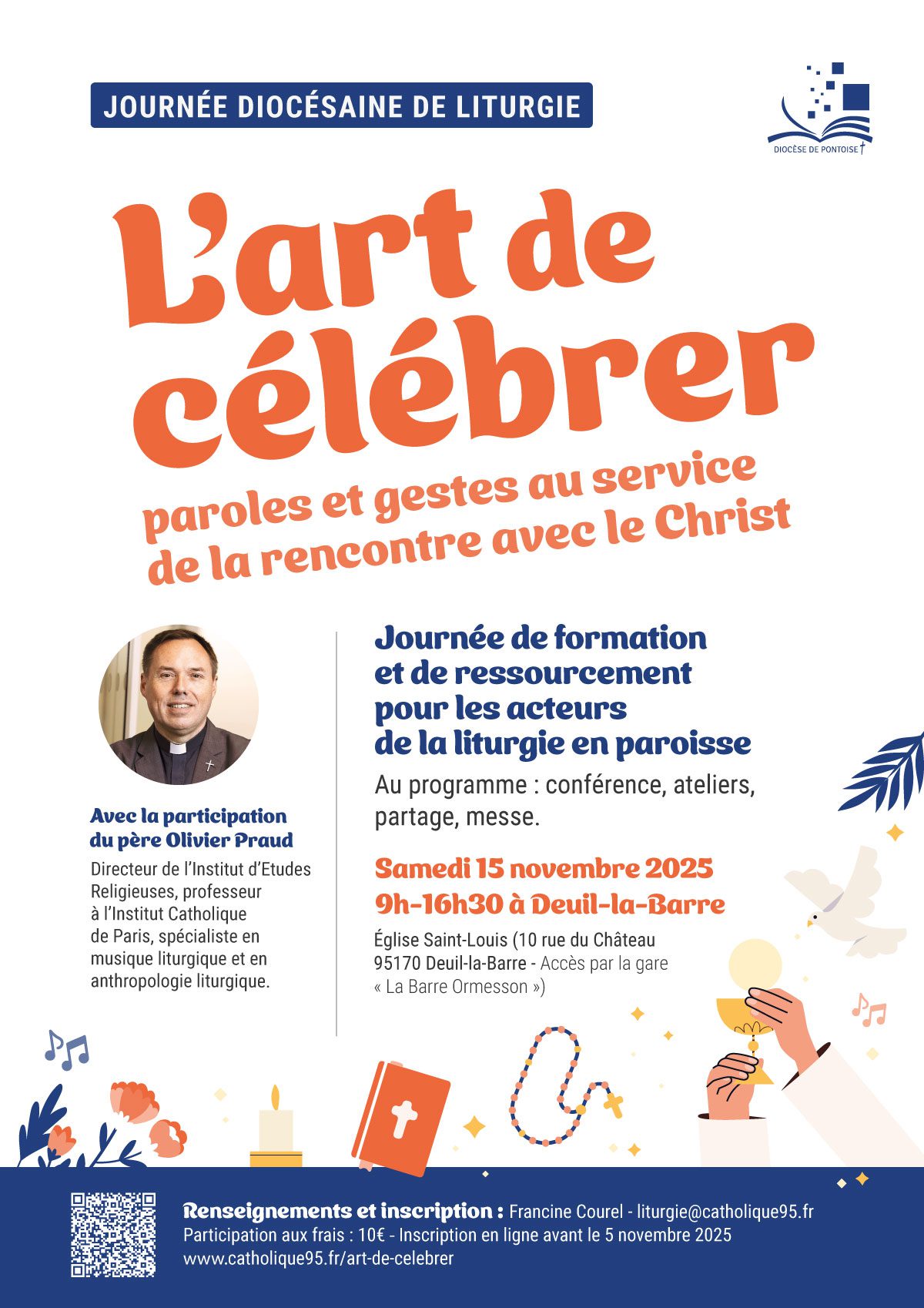 JOURNÉE DIOCÉSAINE DE LITURGIE

DIOCÈSE DE PONTOISE

L'art de célébrer

paroles et gestes au service de la rencontre avec le Christ

Avec la participation du père Olivier Praud

Directeur de l'Institut d'Etudes Religieuses, professeur à l'Institut Catholique de Paris, spécialiste en musique liturgique et en anthropologie liturgique.

Journée de formation et de ressourcement pour les acteurs de la liturgie en paroisse

Au programme : conférence, ateliers, partage, messe.

Samedi 15 novembre 2025
9h-16h30 à Deuil-la-Barre

Église Saint-Louis (10 rue du Château 95170 Deuil-la-Barre - Accès par la gare « La Barre Ormesson »)

Renseignements et inscription : Francine Courel - liturgie@catholique95.fr
Participation aux frais : 10€ - Inscription en ligne avant le 5 novembre 2025
www.catholique95.fr/art-de-celebrer